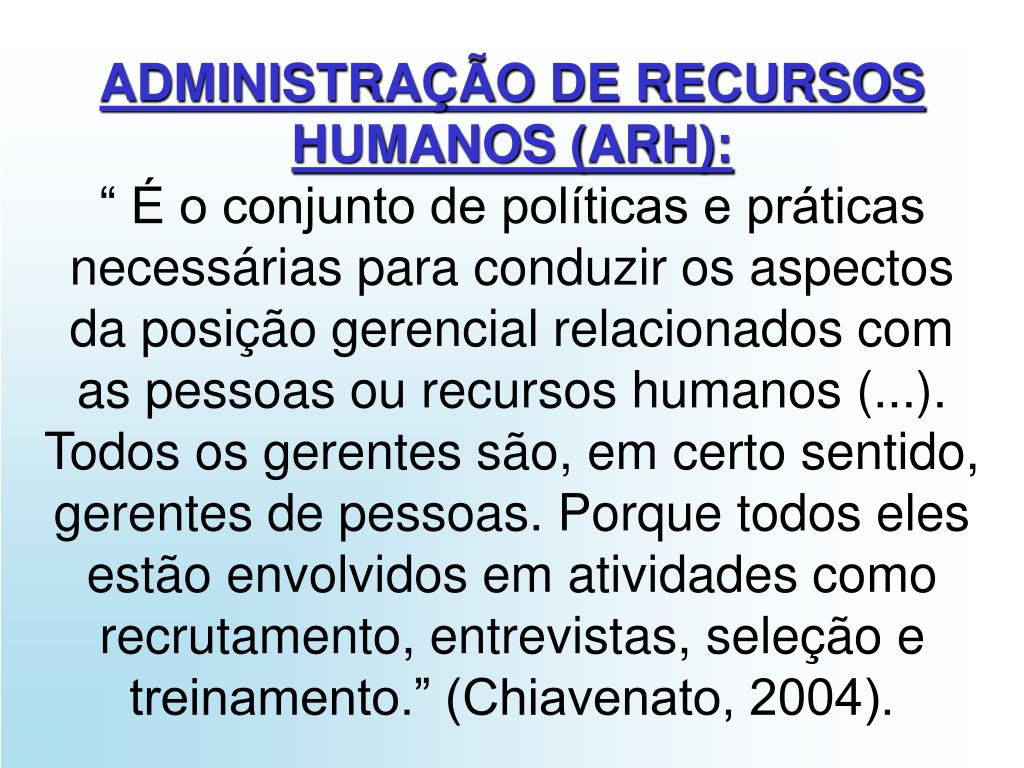 ADMINISTRAÇÃO DE RECURSOS HUMANOS (ARH):

“ É o conjunto de políticas e práticas necessárias para conduzir os aspectos da posição gerencial relacionados com as pessoas ou recursos humanos (...). Todos os gerentes são, em certo sentido, gerentes de pessoas. Porque todos eles estão envolvidos em atividades como recrutamento, entrevistas, seleção e treinamento.” (Chiavenato, 2004).